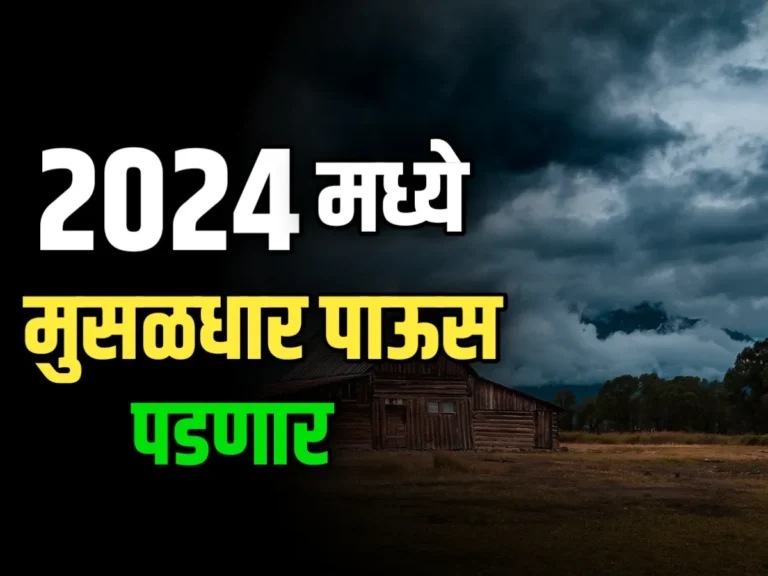 2024 मध्ये
मुसळधार पाऊस
पडणार